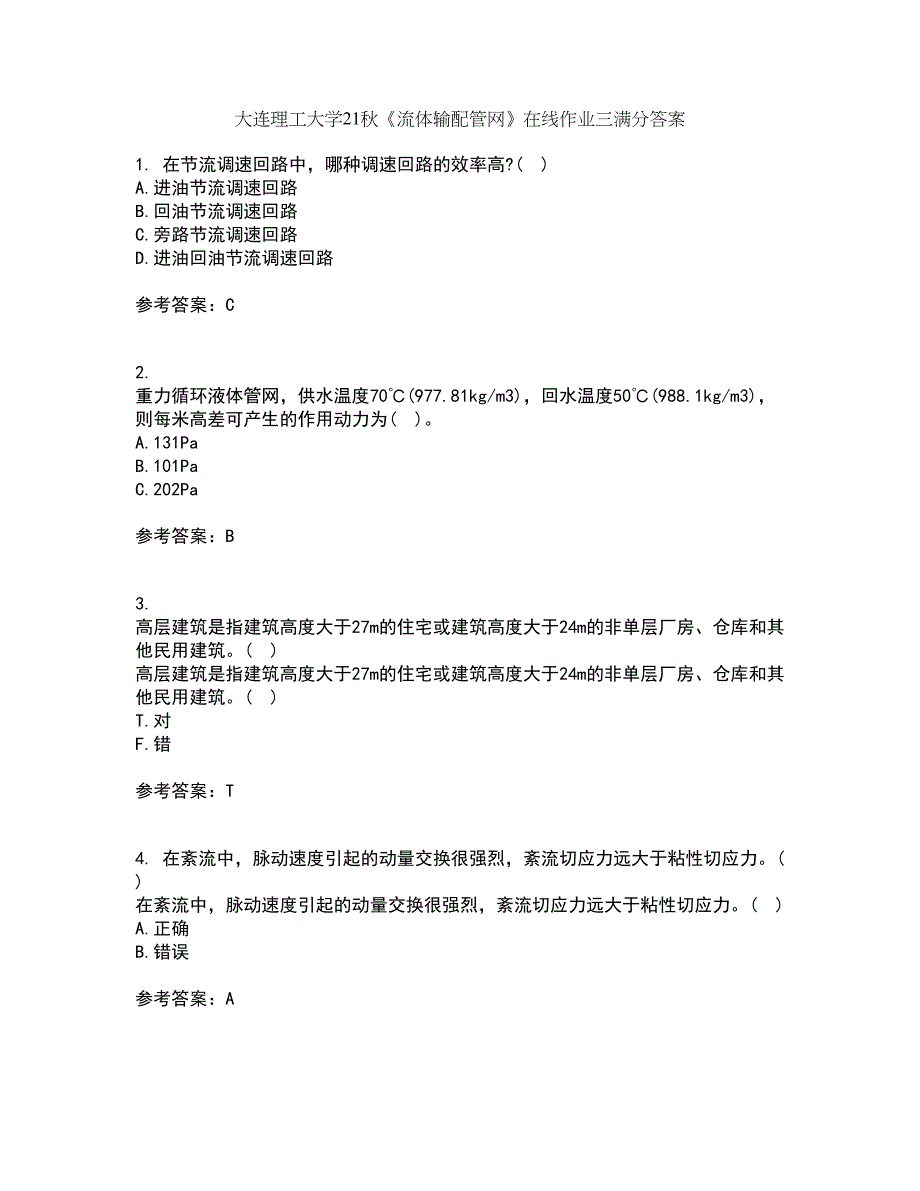 大连理工大学21秋《流体输配管网》在线作业三满分答案

1. 在节流调速回路中，哪种调速回路的效率高?（ ）
A.进油节流调速回路
B.回油节流调速回路
C.旁路节流调速回路
D.进油回油节流调速回路

参考答案：C

2.
重力循环液体管网，供水温度70℃(977.81kg/m3)，回水温度50℃(988.1kg/m3)，则每米高差可产生的作用动力为（ ）。
A.131Pa
B.101Pa
C.202Pa

参考答案：B

3.
高层建筑是指建筑高度大于27m的住宅或建筑高度大于24m的非单层厂房、仓库和其他民用建筑。（ ）
高层建筑是指建筑高度大于27m的住宅或建筑高度大于24m的非单层厂房、仓库和其他民用建筑。（ ）
T.对
F.错

参考答案：T

4. 在紊流中，脉动速度引起的动量交换很强烈，紊流切应力远大于粘性切应力。（ ）
在紊流中，脉动速度引起的动量交换很强烈，紊流切应力远大于粘性切应力。（ ）
A.正确
B.错误

参考答案：A